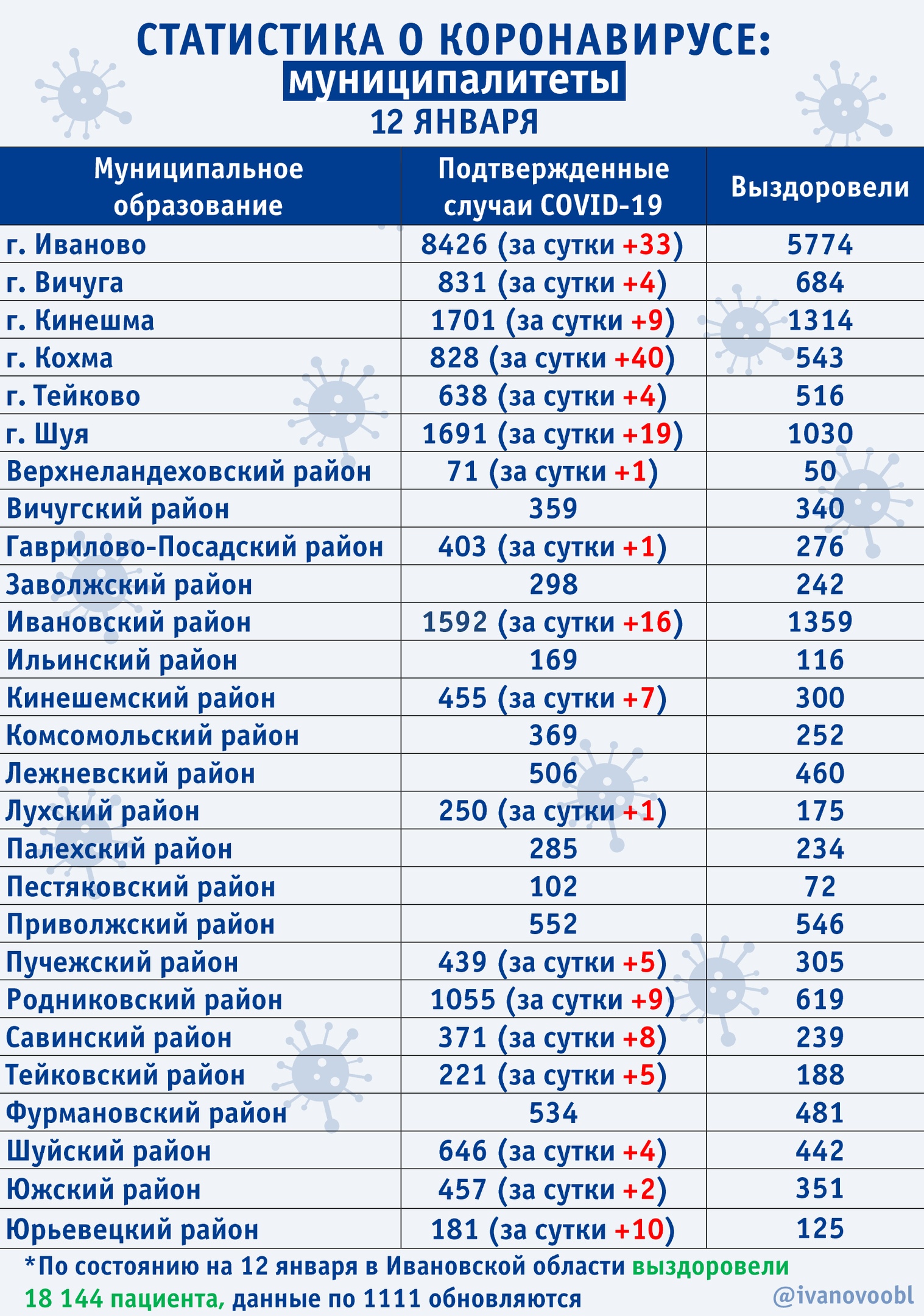 СТАТИСТИКА О КОРОНАВИРУСЕ:
муниципалитеты
12 ЯНВАРЯ

| Муниципальное образование | Подтвержденные случаи COVID-19 | Выздоровели |
|---|---|---|
| г. Иваново | 8426 (за сутки +33) | 5774 |
| г. Вичуга | 831 (за сутки +4) | 684 |
| г. Кинешма | 1701 (за сутки +9) | 1314 |
| г. Кохма | 828 (за сутки +40) | 543 |
| г. Тейково | 638 (за сутки +4) | 516 |
| г. Шуя | 1691 (за сутки +19) | 1030 |
| Верхнеландеховский район | 71 (за сутки +1) | 50 |
| Вичугский район | 359 | 340 |
| Гаврилово-Посадский район | 403 (за сутки +1) | 276 |
| Заволжский район | 298 | 242 |
| Ивановский район | 1592 (за сутки +16) | 1359 |
| Ильинский район | 169 | 116 |
| Кинешемский район | 455 (за сутки +7) | 300 |
| Комсомольский район | 369 | 252 |
| Лежневский район | 506 | 460 |
| Лухский район | 250 (за сутки +1) | 175 |
| Палехский район | 285 | 234 |
| Пестяковский район | 102 | 72 |
| Приволжский район | 552 | 546 |
| Пучежский район | 439 (за сутки +5) | 305 |
| Родниковский район | 1055 (за сутки +9) | 619 |
| Савинский район | 371 (за сутки +8) | 239 |
| Тейковский район | 221 (за сутки +5) | 188 |
| Фурмановский район | 534 | 481 |
| Шуйский район | 646 (за сутки +4) | 442 |
| Южский район | 457 (за сутки +2) | 351 |
| Юрьевецкий район | 181 (за сутки +10) | 125 |

*По состоянию на 12 января в Ивановской области выздоровели 18 144 пациента, данные по 1111 обновляются

@ivanovoobl